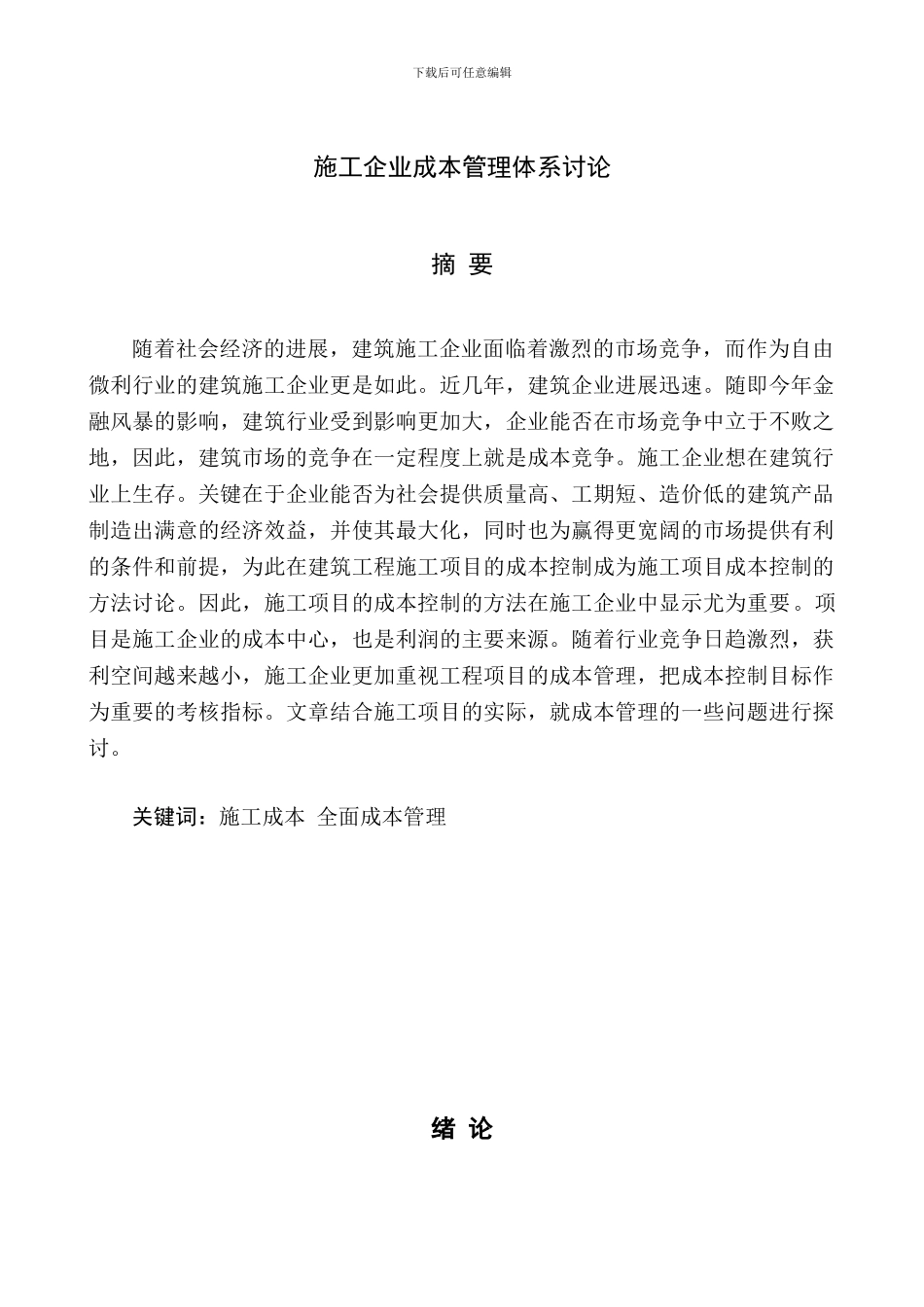 下载后可任意编辑

施工企业成本管理体系讨论

摘 要

随着社会经济的进展，建筑施工企业面临着激烈的市场竞争，而作为自由微利行业的建筑施工企业更是如此。近几年，建筑企业进展迅速。随即今年金融风暴的影响，建筑行业受到影响更加大，企业能否在市场竞争中立于不败之地，因此，建筑市场的竞争在一定程度上就是成本竞争。施工企业想在建筑行业上生存。关键在于企业能否为社会提供质量高、工期短、造价低的建筑产品制造出满意的经济效益，并使其最大化，同时也为赢得更宽阔的市场提供有利的条件和前提，为此在建筑工程施工项目的成本控制成为施工项目成本控制的方法讨论。因此，施工项目的成本控制的方法在施工企业中显示尤为重要。项目是施工企业的成本中心，也是利润的主要来源。随着行业竞争日趋激烈，获利空间越来越小，施工企业更加重视工程项目的成本管理，把成本控制目标作为重要的考核指标。文章结合施工项目的实际，就成本管理的一些问题进行探讨。

关键词：施工成本 全面成本管理

绪 论